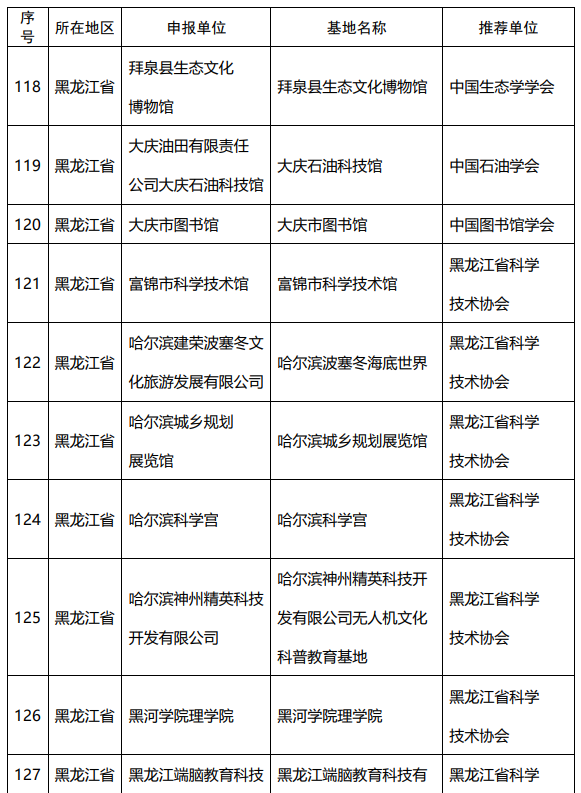 | 序号 | 所在地区 | 申报单位 | 基地名称 | 推荐单位 |
|---|---|---|---|---|
| 118 | 黑龙江省 | 拜泉县生态文化博物馆 | 拜泉县生态文化博物馆 | 中国生态学学会 |
| 119 | 黑龙江省 | 大庆油田有限责任公司大庆石油科技馆 | 大庆石油科技馆 | 中国石油学会 |
| 120 | 黑龙江省 | 大庆市图书馆 | 大庆市图书馆 | 中国图书馆学会 |
| 121 | 黑龙江省 | 富锦市科学技术馆 | 富锦市科学技术馆 | 黑龙江省科学技术协会 |
| 122 | 黑龙江省 | 哈尔滨建荣波塞冬文化旅游发展有限公司 | 哈尔滨波塞冬海底世界 | 黑龙江省科学技术协会 |
| 123 | 黑龙江省 | 哈尔滨城乡规划展览馆 | 哈尔滨城乡规划展览馆 | 黑龙江省科学技术协会 |
| 124 | 黑龙江省 | 哈尔滨科学宫 | 哈尔滨科学宫 | 黑龙江省科学技术协会 |
| 125 | 黑龙江省 | 哈尔滨神州精英科技开发有限公司 | 哈尔滨神州精英科技开发有限公司无人机文化科普教育基地 | 黑龙江省科学技术协会 |
| 126 | 黑龙江省 | 黑河学院理学院 | 黑河学院理学院 | 黑龙江省科学技术协会 |
| 127 | 黑龙江省 | 黑龙江端脑教育科技 | 黑龙江端脑教育科技有 | 黑龙江省科学 |